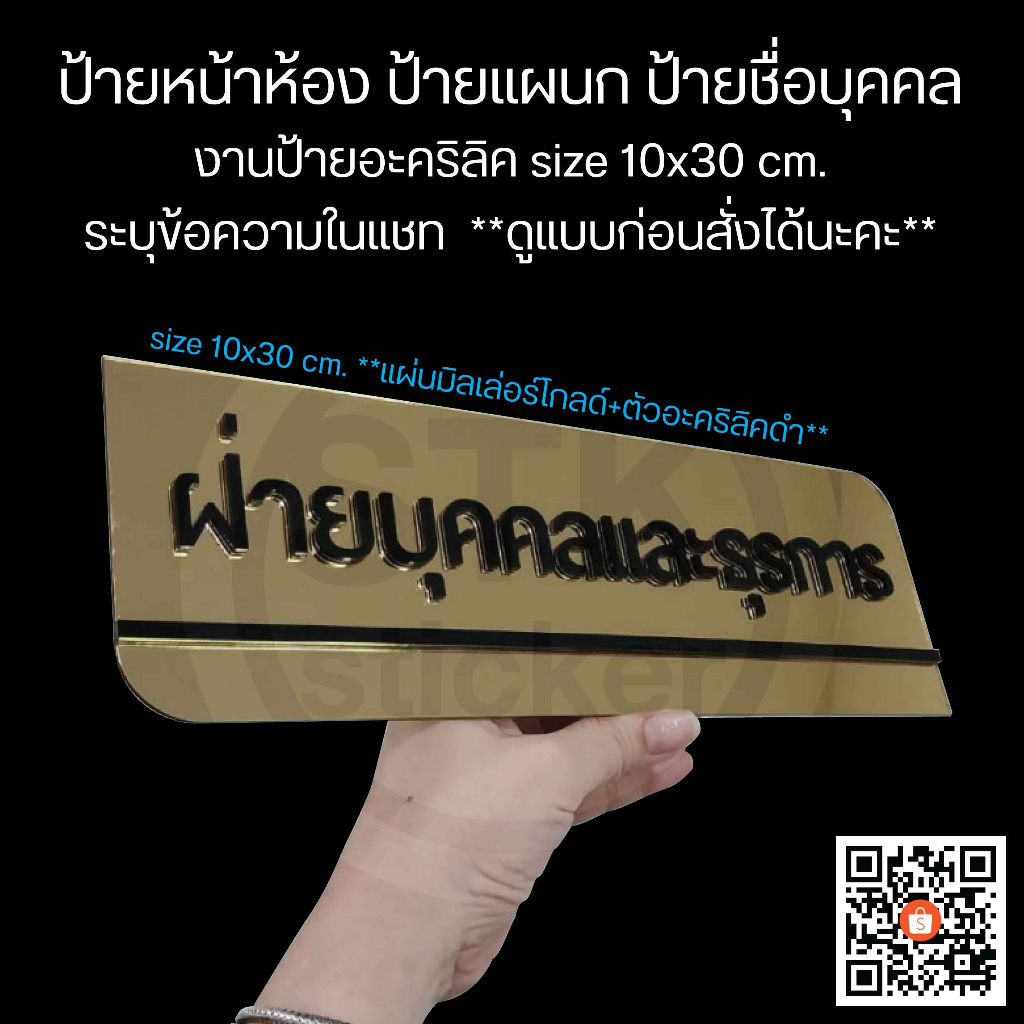 ป้ายหน้าห้อง ป้ายแผนก ป้ายชื่อบุคคล
งานป้ายอะคริลิค size 10x30 cm.
ระบุข้อความในแชท **ดูแบบก่อนสั่งได้นะคะ**

size 10x30 cm. **แผ่นมิลเล่อร์โกลด์+ตัวอะคริลิคดำ**

ฝ่ายบุคคลและธุรการ

STK sticker